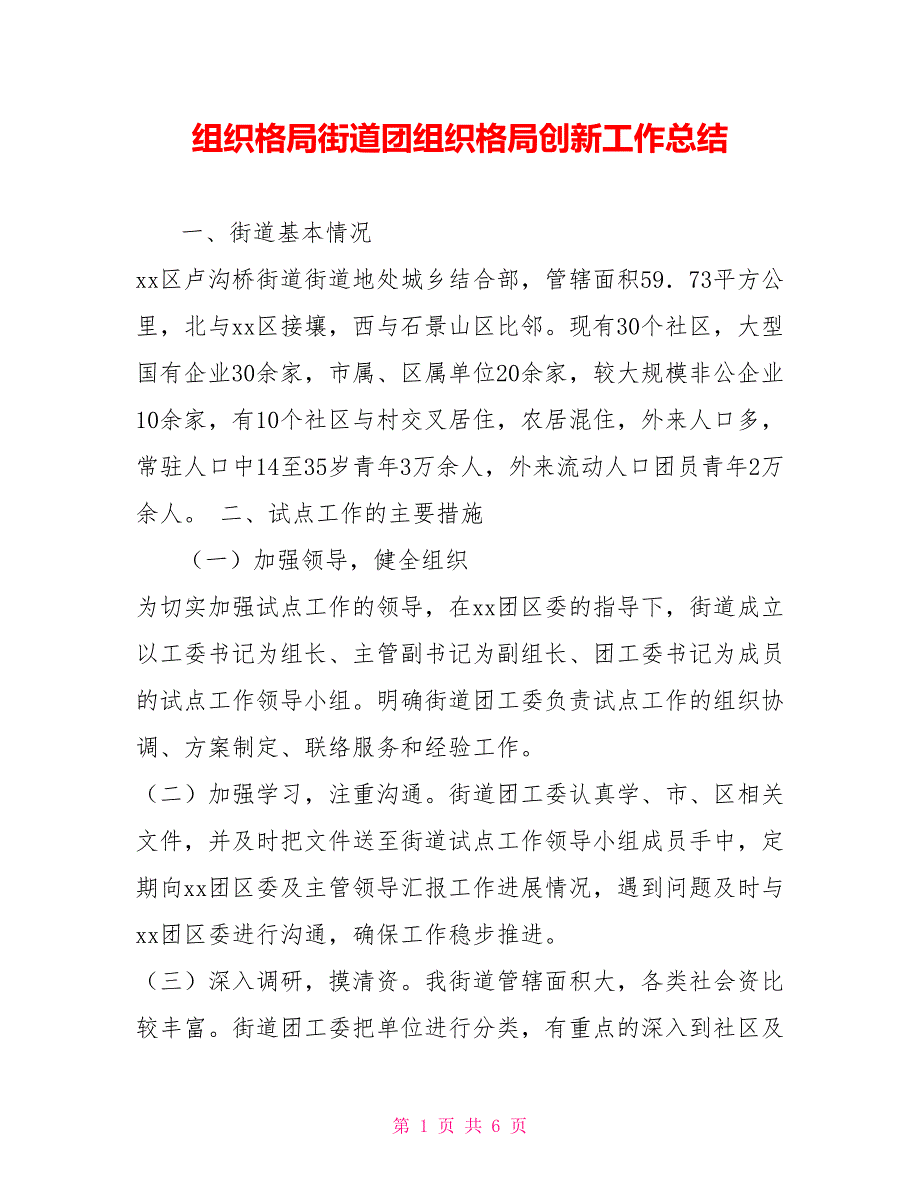 组织格局街道团组织格局创新工作总结

一、街道基本情况

xx区卢沟桥街道街道地处城乡结合部，管辖面积59．73平方公里，北与xx区接壤，西与石景山区比邻。现有30个社区，大型国有企业30余家，市属、区属单位20余家，较大规模非公企业10余家，有10个社区与村交叉居住，农居混住，外来人口多，常驻人口中14至35岁青年3万余人，外来流动人口团员青年2万余人。 二、试点工作的主要措施

（一）加强领导，健全组织

为切实加强试点工作的领导，在xx团区委的指导下，街道成立以工委书记为组长、主管副书记为副组长、团工委书记为成员的试点工作领导小组。明确街道团工委负责试点工作的组织协调、方案制定、联络服务和经验工作。

（二）加强学习，注重沟通。街道团工委认真学、市、区相关文件，并及时把文件送至街道试点工作领导小组成员手中，定期向xx团区委及主管领导汇报工作进展情况，遇到问题及时与xx团区委进行沟通，确保工作稳步推进。

（三）深入调研，摸清资。我街道管辖面积大，各类社会资比较丰富。街道团工委把单位进行分类，有重点的深入到社区及

第 1 页 共 6 页